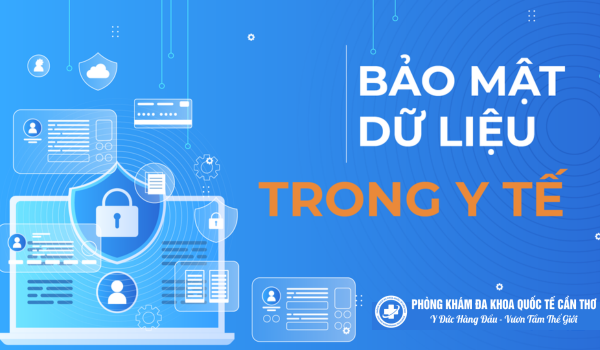 BẢO MẬT DỮ LIỆU

TRONG Y TẾ

PHÒNG KHÁM ĐA KHOA QUỐC TẾ CẦN THƠ
Y Đức Hàng Đầu - Vươn Tầm Thế Giới